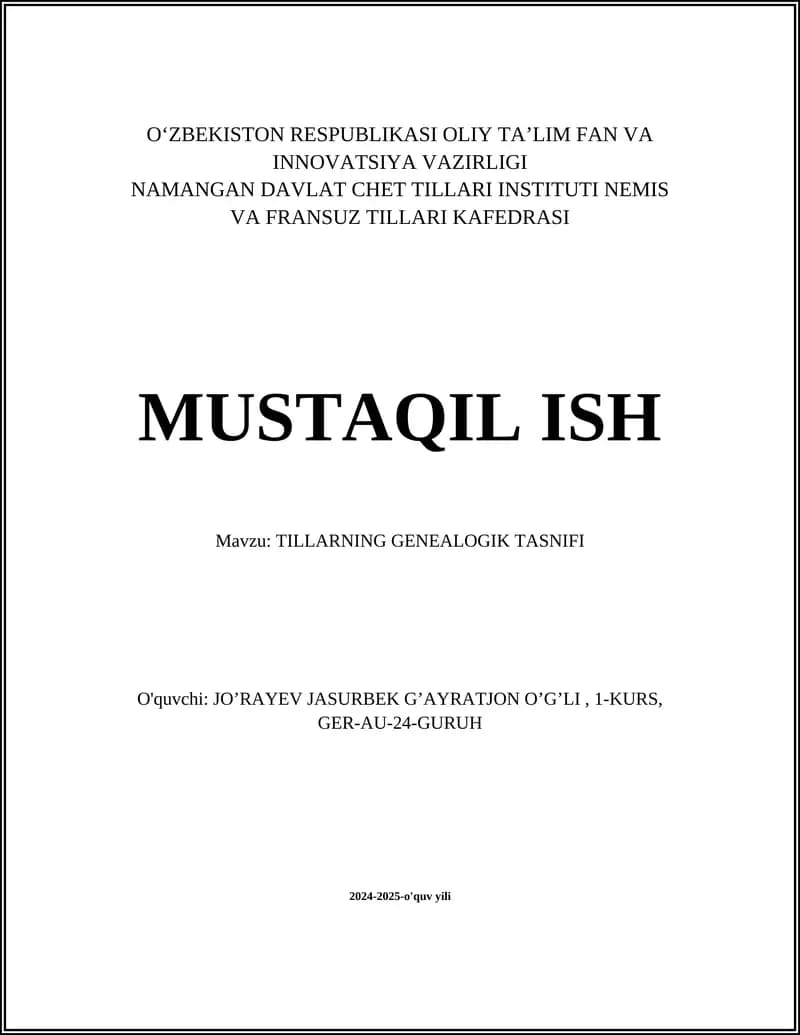 O‘ZBEKISTON RESPUBLIKASI OLIY TA’LIM FAN VA INNOVATSIYA VAZIRLIGI
NAMANGAN DAVLAT CHET TILLARI INSTITUTI NEMIS VA FRANSUZ TILLARI KAFEDRASI

MUSTAQIL ISH

Mavzu: TILLARNING GENEALOGIK TASNIFI

O'quvchi: JO’RAYEV JASURBEK G’AYRATJON O’G’LI , 1-KURS, GER-AU-24-GURUH

2024-2025-o'quv yili